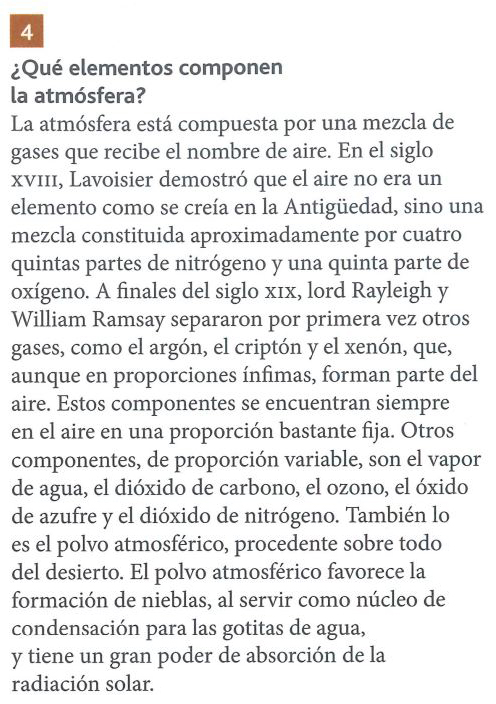 4

¿Qué elementos componen la atmósfera?

La atmósfera está compuesta por una mezcla de gases que recibe el nombre de aire. En el siglo XVIII, Lavoisier demostró que el aire no era un elemento como se creía en la Antigüedad, sino una mezcla constituida aproximadamente por cuatro quintas partes de nitrógeno y una quinta parte de oxígeno. A finales del siglo XIX, lord Rayleigh y William Ramsay separaron por primera vez otros gases, como el argón, el criptón y el xenón, que, aunque en proporciones ínfimas, forman parte del aire. Estos componentes se encuentran siempre en el aire en una proporción bastante fija. Otros componentes, de proporción variable, son el vapor de agua, el dióxido de carbono, el ozono, el óxido de azufre y el dióxido de nitrógeno. También lo es el polvo atmosférico, procedente sobre todo del desierto. El polvo atmosférico favorece la formación de nieblas, al servir como núcleo de condensación para las gotitas de agua, y tiene un gran poder de absorción de la radiación solar.